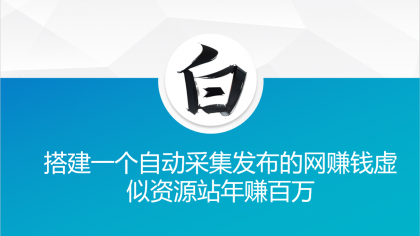 白

搭建一个自动采集发布的网赚钱虚似资源站年赚百万